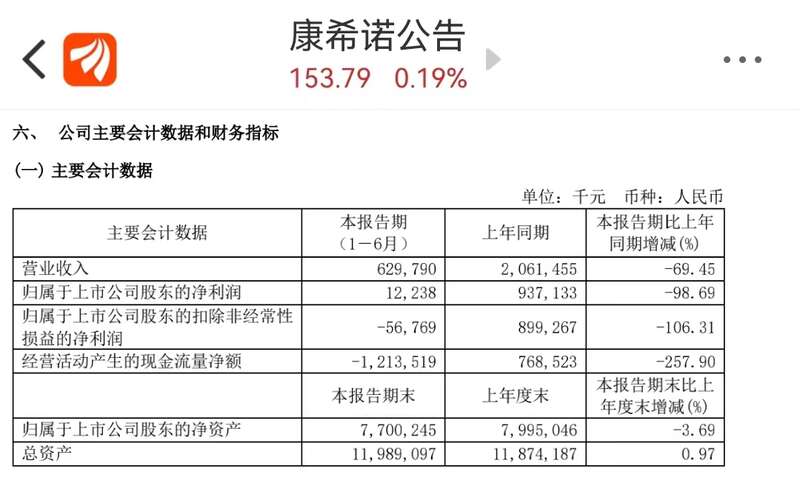 康希诺公告
153.79 0.19%

六、 公司主要会计数据和财务指标

(一) 主要会计数据

单位：千元 币种：人民币

| 主要会计数据 | 本报告期（1－6月） | 上年同期 | 本报告期比上年同期增减(%) |
|---|---|---|---|
| 营业收入 | 629,790 | 2,061,455 | -69.45 |
| 归属于上市公司股东的净利润 | 12,238 | 937,133 | -98.69 |
| 归属于上市公司股东的扣除非经常性损益的净利润 | -56,769 | 899,267 | -106.31 |
| 经营活动产生的现金流量净额 | -1,213,519 | 768,523 | -257.90 |
|  | 本报告期末 | 上年度末 | 本报告期末比上年度末增减(%) |
| 归属于上市公司股东的净资产 | 7,700,245 | 7,995,046 | -3.69 |
| 总资产 | 11,989,097 | 11,874,187 | 0.97 |